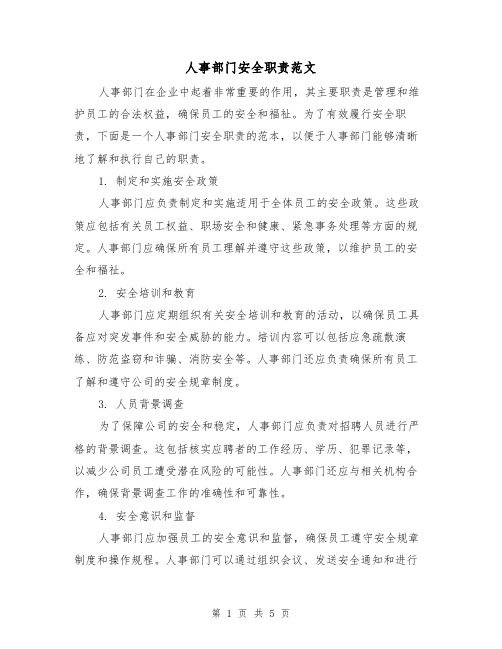 人事部门安全职责范文

人事部门在企业中起着非常重要的作用，其主要职责是管理和维护员工的合法权益，确保员工的安全和福祉。为了有效履行安全职责，下面是一个人事部门安全职责的范本，以便于人事部门能够清晰地了解和执行自己的职责。

1. 制定和实施安全政策

人事部门应负责制定和实施适用于全体员工的安全政策。这些政策应包括有关员工权益、职场安全和健康、紧急事务处理等方面的规定。人事部门应确保所有员工理解并遵守这些政策，以维护员工的安全和福祉。

2. 安全培训和教育

人事部门应定期组织有关安全培训和教育的活动，以确保员工具备应对突发事件和安全威胁的能力。培训内容可以包括应急疏散演练、防范盗窃和诈骗、消防安全等。人事部门还应负责确保所有员工了解和遵守公司的安全规章制度。

3. 人员背景调查

为了保障公司的安全和稳定，人事部门应负责对招聘人员进行严格的背景调查。这包括核实应聘者的工作经历、学历、犯罪记录等，以减少公司员工遭受潜在风险的可能性。人事部门还应与相关机构合作，确保背景调查工作的准确性和可靠性。

4. 安全意识和监督

人事部门应加强员工的安全意识和监督，确保员工遵守安全规章制度和操作规程。人事部门可以通过组织会议、发送安全通知和进行

第 1 页 共 5 页